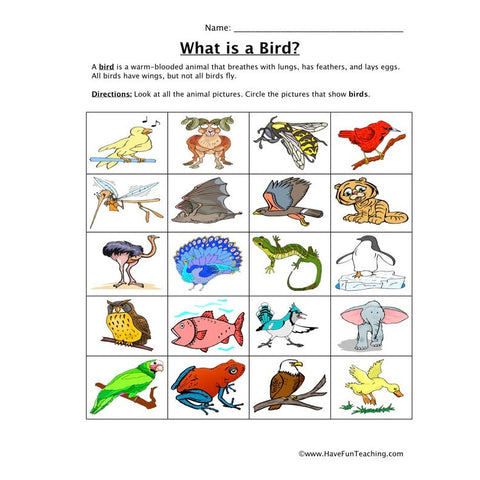 Name: ___________________________

What is a Bird?

A bird is a warm-blooded animal that breathes with lungs, has feathers, and lays eggs. All birds have wings, but not all birds fly.

Directions: Look at all the animal pictures. Circle the pictures that show birds.

©www.HaveFunTeaching.com